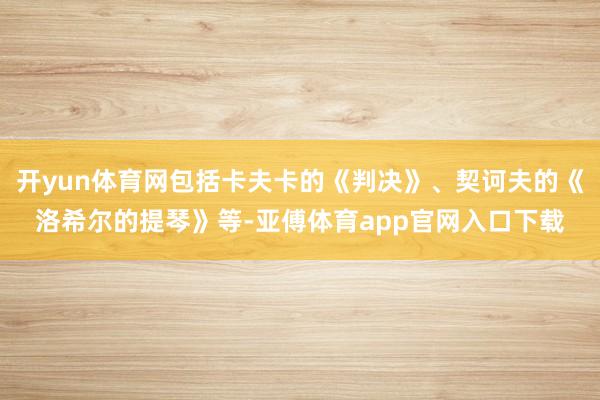 开yun体育网包括卡夫卡的《判决》、契诃夫的《洛希尔的提琴》等-亚傅体育app官网入口下载